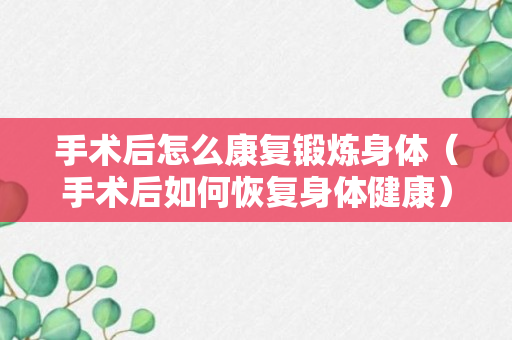 手术后怎么康复锻炼身体（手术后如何恢复身体健康）